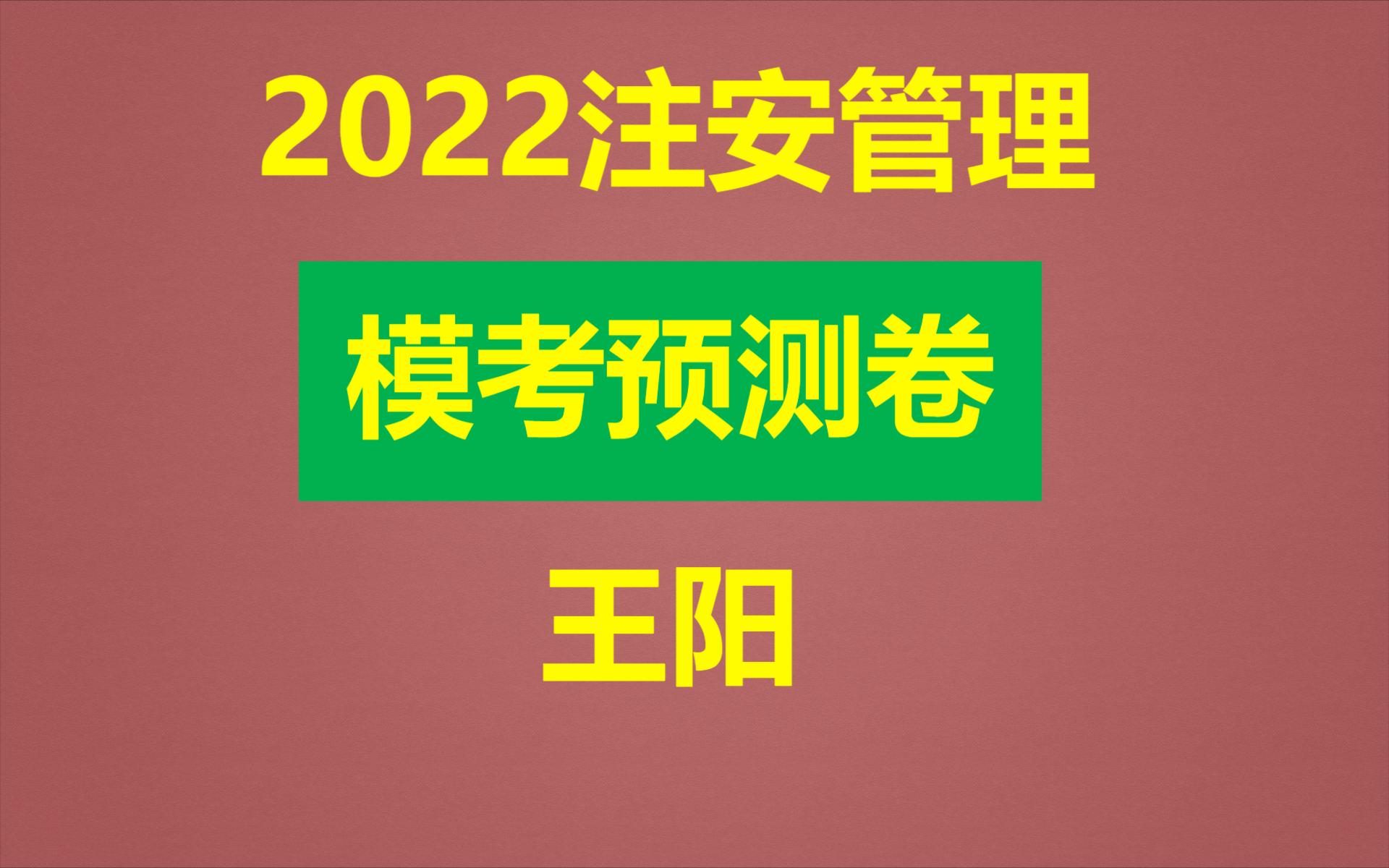 2022注安管理

模考预测卷

王阳